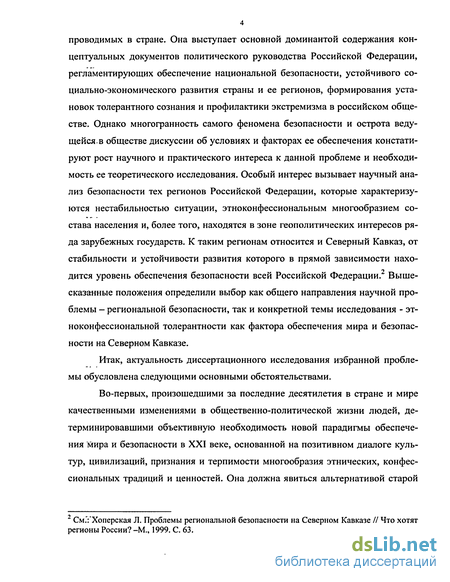 4

проводимых в стране. Она выступает основной доминантой содержания концептуальных документов политического руководства Российской Федерации, регламентирующих обеспечение национальной безопасности, устойчивого социально-экономического развития страны и ее регионов, формирования установок толерантного сознания и профилактики экстремизма в российском обществе. Однако многогранность самого феномена безопасности и острота ведущейся в обществе дискуссии об условиях и факторах ее обеспечения констатируют рост научного и практического интереса к данной проблеме и необходимость ее теоретического исследования. Особый интерес вызывает научный анализ безопасности тех регионов Российской Федерации, которые характеризуются нестабильностью ситуации, этноконфессиональным многообразием состава населения и, более того, находятся в зоне геополитических интересов ряда зарубежных государств. К таким регионам относится и Северный Кавказ, от стабильности и устойчивости развития которого в прямой зависимости находится уровень обеспечения безопасности всей Российской Федерации.$^2$ Вышесказанные положения определили выбор как общего направления научной проблемы – региональной безопасности, так и конкретной темы исследования - этноконфессиональной толерантности как фактора обеспечения мира и безопасности на Северном Кавказе.

Итак, актуальность диссертационного исследования избранной проблемы обусловлена следующими основными обстоятельствами.

Во-первых, произошедшими за последние десятилетия в стране и мире качественными изменениями в общественно-политической жизни людей, детерминировавшими объективную необходимость новой парадигмы обеспечения мира и безопасности в XXI веке, основанной на позитивном диалоге культур, цивилизаций, признания и терпимости многообразия этнических, конфессиональных традиций и ценностей. Она должна явиться альтернативой старой

$^2$ См.: Хоперская Л. Проблемы региональной безопасности на Северном Кавказе // Что хотят регионы России? –М., 1999. С. 63.

dsLib.net
библиотека диссертаций